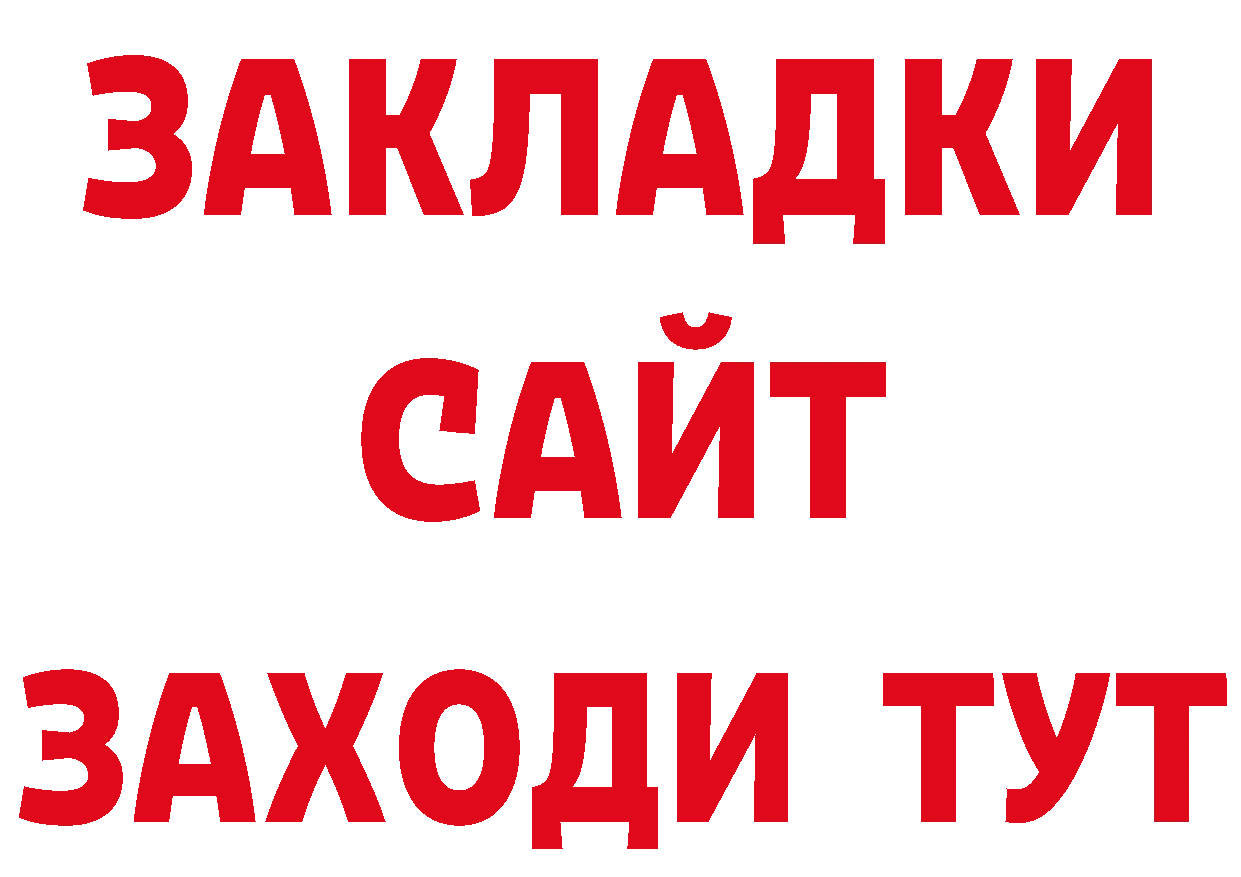 ЗАКЛАДКИ
САЙТ
ЗАХОДИ ТУТ